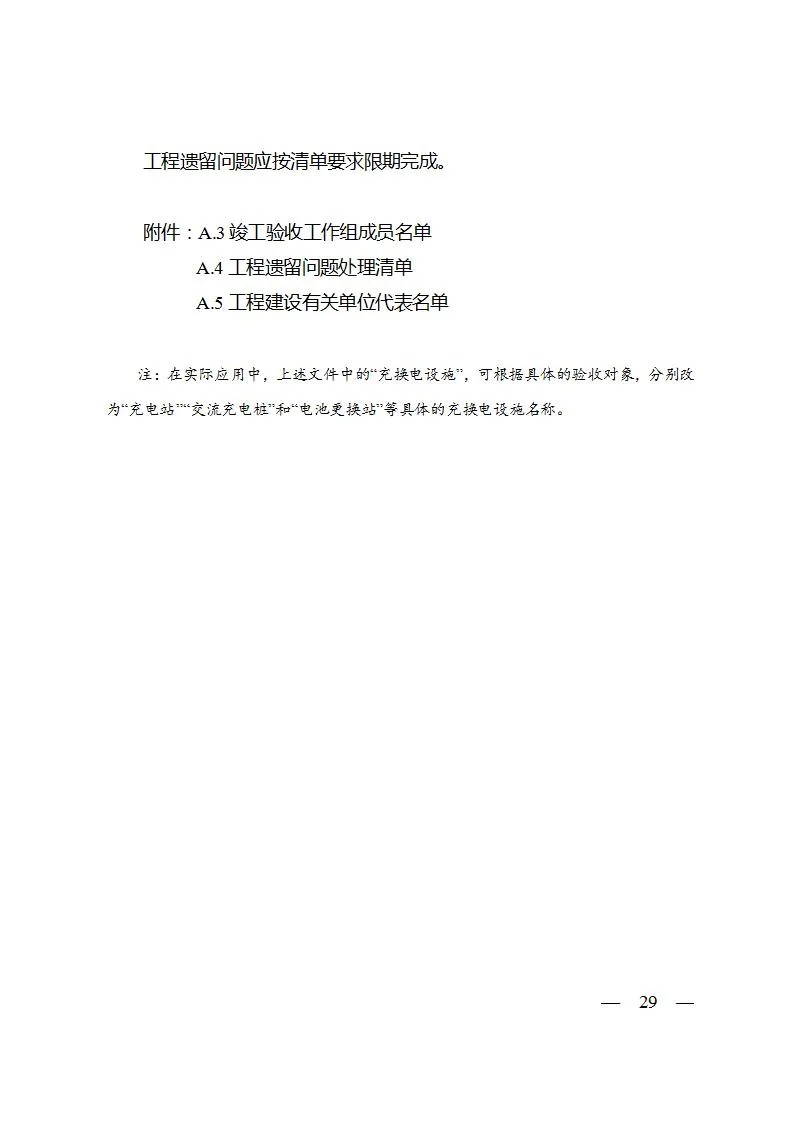 工程遗留问题应按清单要求限期完成。

附件：A.3 竣工验收工作组成员名单
A.4 工程遗留问题处理清单
A.5 工程建设有关单位代表名单

注：在实际应用中，上述文件中的“充换电设施”，可根据具体的验收对象，分别改为“充电站”“交流充电桩”和“电池更换站”等具体的充换电设施名称。

— 29 —